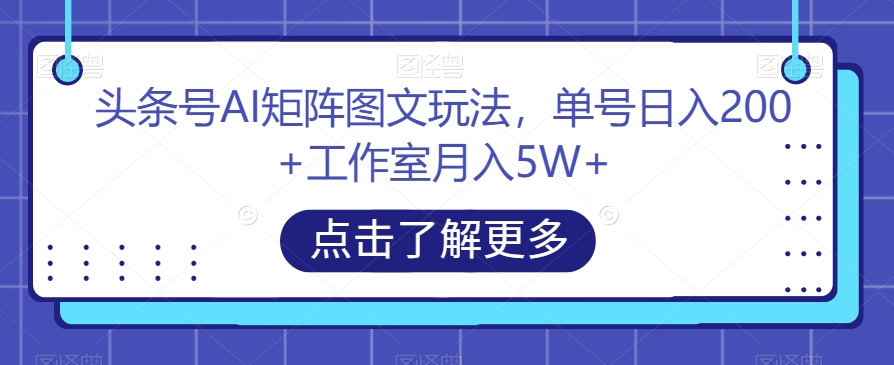 头条号AI矩阵图文玩法，单号日入200+工作室月入5W+

点击了解更多